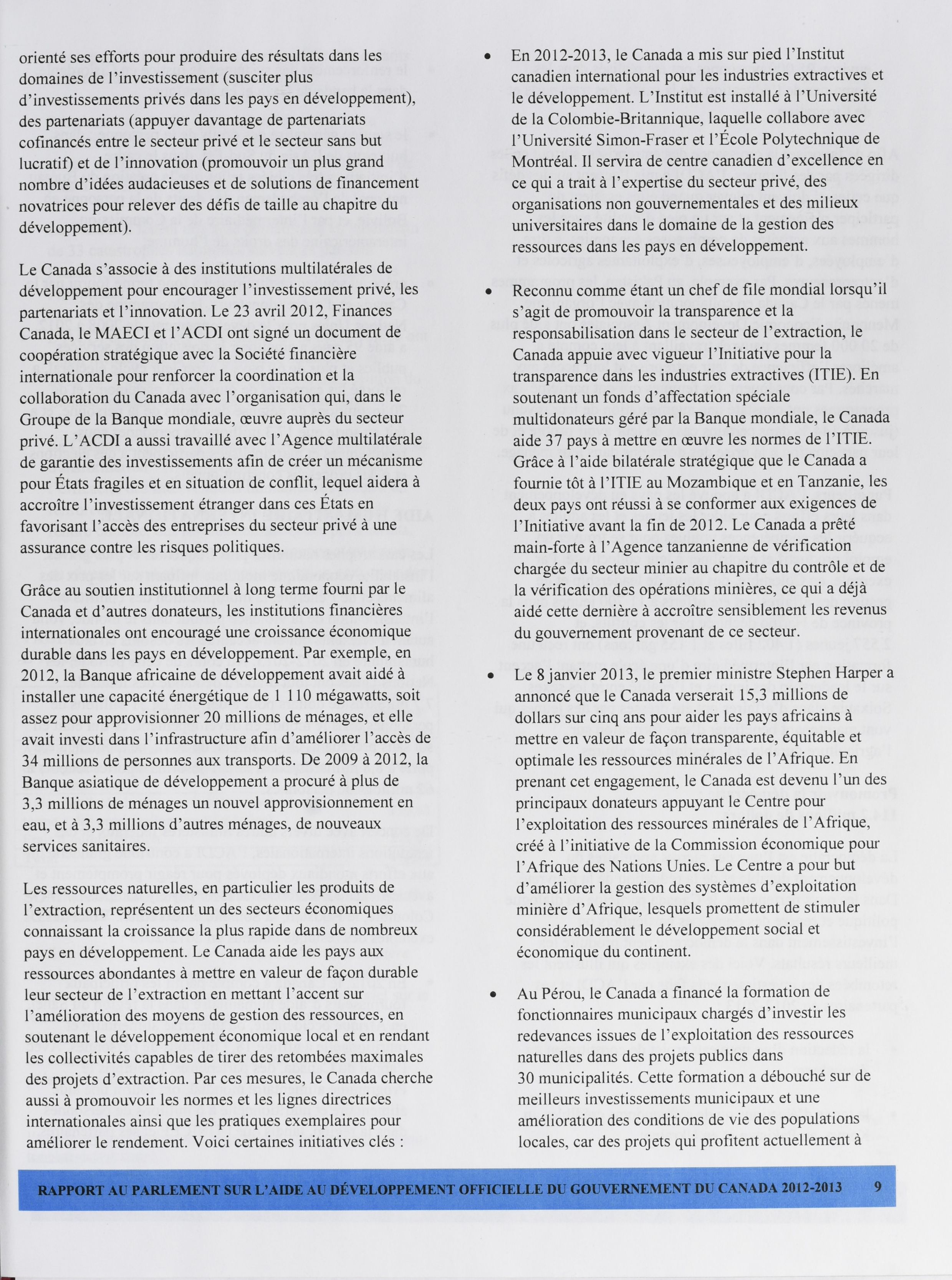 orienté ses efforts pour produire des résultats dans les domaines de l'investissement (susciter plus d'investissements privés dans les pays en développement), des partenariats (appuyer davantage de partenariats cofinancés entre le secteur privé et le secteur sans but lucratif) et de l'innovation (promouvoir un plus grand nombre d'idées audacieuses et de solutions de financement novatrices pour relever des défis de taille au chapitre du développement).

Le Canada s'associe à des institutions multilatérales de développement pour encourager l'investissement privé, les partenariats et l'innovation. Le 23 avril 2012, Finances Canada, le MAECI et l'ACDI ont signé un document de coopération stratégique avec la Société financière internationale pour renforcer la coordination et la collaboration du Canada avec l'organisation qui, dans le Groupe de la Banque mondiale, œuvre auprès du secteur privé. L'ACDI a aussi travaillé avec l'Agence multilatérale de garantie des investissements afin de créer un mécanisme pour États fragiles et en situation de conflit, lequel aidera à accroître l'investissement étranger dans ces États en favorisant l'accès des entreprises du secteur privé à une assurance contre les risques politiques.

Grâce au soutien institutionnel à long terme fourni par le Canada et d'autres donateurs, les institutions financières internationales ont encouragé une croissance économique durable dans les pays en développement. Par exemple, en 2012, la Banque africaine de développement avait aidé à installer une capacité énergétique de 1 110 mégawatts, soit assez pour approvisionner 20 millions de ménages, et elle avait investi dans l'infrastructure afin d'améliorer l'accès de 34 millions de personnes aux transports. De 2009 à 2012, la Banque asiatique de développement a procuré à plus de 3,3 millions de ménages un nouvel approvisionnement en eau, et à 3,3 millions d'autres ménages, de nouveaux services sanitaires.

Les ressources naturelles, en particulier les produits de l'extraction, représentent un des secteurs économiques connaissant la croissance la plus rapide dans de nombreux pays en développement. Le Canada aide les pays aux ressources abondantes à mettre en valeur de façon durable leur secteur de l'extraction en mettant l'accent sur l'amélioration des moyens de gestion des ressources, en soutenant le développement économique local et en rendant les collectivités capables de tirer des retombées maximales des projets d'extraction. Par ces mesures, le Canada cherche aussi à promouvoir les normes et les lignes directrices internationales ainsi que les pratiques exemplaires pour améliorer le rendement. Voici certaines initiatives clés :

• En 2012-2013, le Canada a mis sur pied l'Institut canadien international pour les industries extractives et le développement. L'Institut est installé à l'Université de la Colombie-Britannique, laquelle collabore avec l'Université Simon-Fraser et l'École Polytechnique de Montréal. Il servira de centre canadien d'excellence en ce qui a trait à l'expertise du secteur privé, des organisations non gouvernementales et des milieux universitaires dans le domaine de la gestion des ressources dans les pays en développement.

• Reconnu comme étant un chef de file mondial lorsqu'il s'agit de promouvoir la transparence et la responsabilisation dans le secteur de l'extraction, le Canada appuie avec vigueur l'Initiative pour la transparence dans les industries extractives (ITIE). En soutenant un fonds d'affectation spéciale multidonateurs géré par la Banque mondiale, le Canada aide 37 pays à mettre en œuvre les normes de l'ITIE. Grâce à l'aide bilatérale stratégique que le Canada a fournie tôt à l'ITIE au Mozambique et en Tanzanie, les deux pays ont réussi à se conformer aux exigences de l'Initiative avant la fin de 2012. Le Canada a prêté main-forte à l'Agence tanzanienne de vérification chargée du secteur minier au chapitre du contrôle et de la vérification des opérations minières, ce qui a déjà aidé cette dernière à accroître sensiblement les revenus du gouvernement provenant de ce secteur.

• Le 8 janvier 2013, le premier ministre Stephen Harper a annoncé que le Canada verserait 15,3 millions de dollars sur cinq ans pour aider les pays africains à mettre en valeur de façon transparente, équitable et optimale les ressources minérales de l'Afrique. En prenant cet engagement, le Canada est devenu l'un des principaux donateurs appuyant le Centre pour l'exploitation des ressources minérales de l'Afrique, créé à l'initiative de la Commission économique pour l'Afrique des Nations Unies. Le Centre a pour but d'améliorer la gestion des systèmes d'exploitation minière d'Afrique, lesquels promettent de stimuler considérablement le développement social et économique du continent.

• Au Pérou, le Canada a financé la formation de fonctionnaires municipaux chargés d'investir les redevances issues de l'exploitation des ressources naturelles dans des projets publics dans 30 municipalités. Cette formation a débouché sur de meilleurs investissements municipaux et une amélioration des conditions de vie des populations locales, car des projets qui profitent actuellement à

RAPPORT AU PARLEMENT SUR L'AIDE AU DÉVELOPPEMENT OFFICIELLE DU GOUVERNEMENT DU CANADA 2012-2013 9